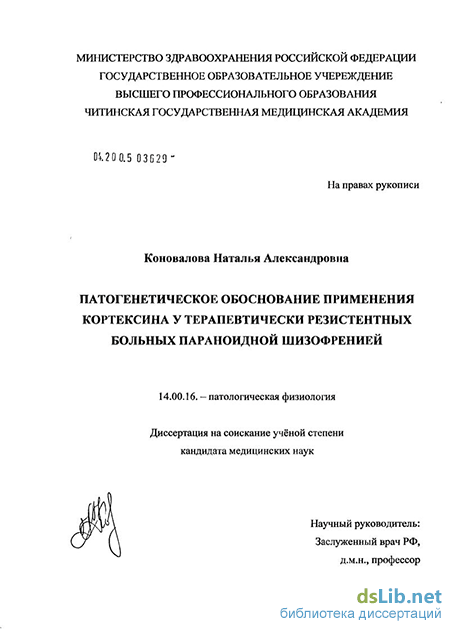 МИНИСТЕРСТВО ЗДРАВООХРАНЕНИЯ РОССИЙСКОЙ ФЕДЕРАЦИИ
ГОСУДАРСТВЕННОЕ ОБРАЗОВАТЕЛЬНОЕ УЧЕРЕЖДЕНИЕ
ВЫСШЕГО ПРОФЕССИОНАЛЬНОГО ОБРАЗОВАНИЯ
ЧИТИНСКАЯ ГОСУДАРСТВЕННАЯ МЕДИЦИНСКАЯ АКАДЕМИЯ

04.200.5 03629 -

На правах рукописи

Коновалова Наталья Александровна

ПАТОГЕНЕТИЧЕСКОЕ ОБОСНОВАНИЕ ПРИМЕНЕНИЯ КОРТЕКСИНА У ТЕРАПЕВТИЧЕСКИ РЕЗИСТЕНТНЫХ БОЛЬНЫХ ПАРАНОИДНОЙ ШИЗОФРЕНИЕЙ

14.00.16. – патологическая физиология

Диссертация на соискание учёной степени
кандидата медицинских наук

Научный руководитель:
Заслуженный врач РФ,
д.м.н., профессор

dsLib.net
библиотека диссертаций